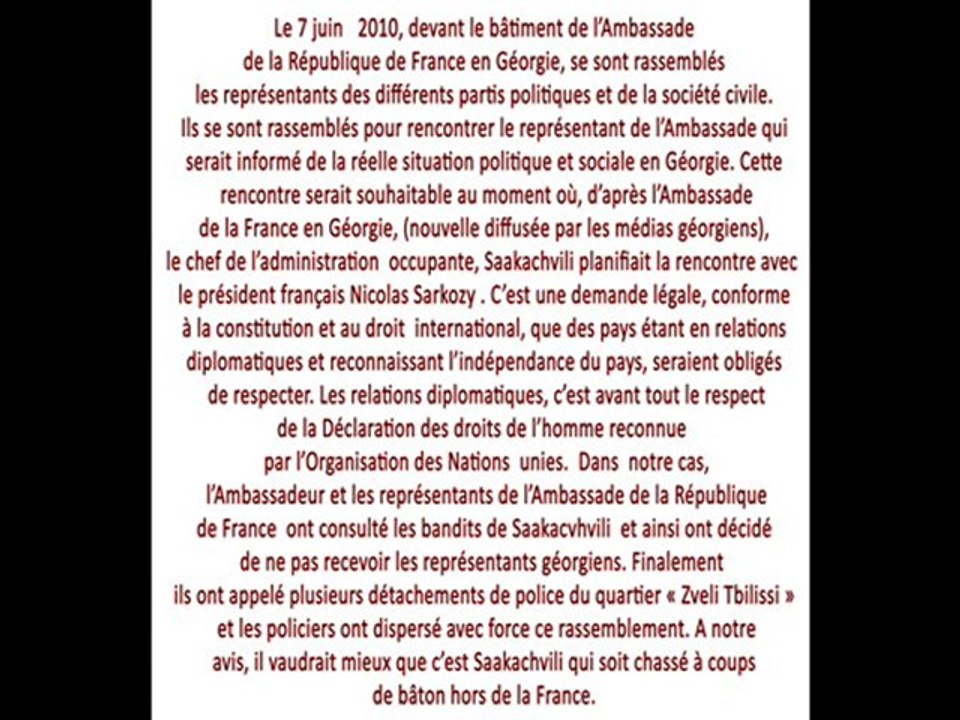 Le 7 juin 2010, devant le bâtiment de l'Ambassade de la République de France en Géorgie, se sont rassemblés les représentants des différents partis politiques et de la société civile. Ils se sont rassemblés pour rencontrer le représentant de l'Ambassade qui serait informé de la réelle situation politique et sociale en Géorgie. Cette rencontre serait souhaitable au moment où, d'après l'Ambassade de la France en Géorgie, (nouvelle diffusée par les médias géorgiens), le chef de l'administration occupante, Saakachvili planifiait la rencontre avec le président français Nicolas Sarkozy . C'est une demande légale, conforme à la constitution et au droit international, que des pays étant en relations diplomatiques et reconnaissant l'indépendance du pays, seraient obligés de respecter. Les relations diplomatiques, c'est avant tout le respect de la Déclaration des droits de l'homme reconnue par l'Organisation des Nations unies. Dans notre cas, l'Ambassadeur et les représentants de l'Ambassade de la République de France ont consulté les bandits de Saakacvhvili et ainsi ont décidé de ne pas recevoir les représentants géorgiens. Finalement ils ont appelé plusieurs détachements de police du quartier « Zveli Tbilissi » et les policiers ont dispersé avec force ce rassemblement. A notre avis, il vaudrait mieux que c'est Saakachvili qui soit chassé à coups de bâton hors de la France.